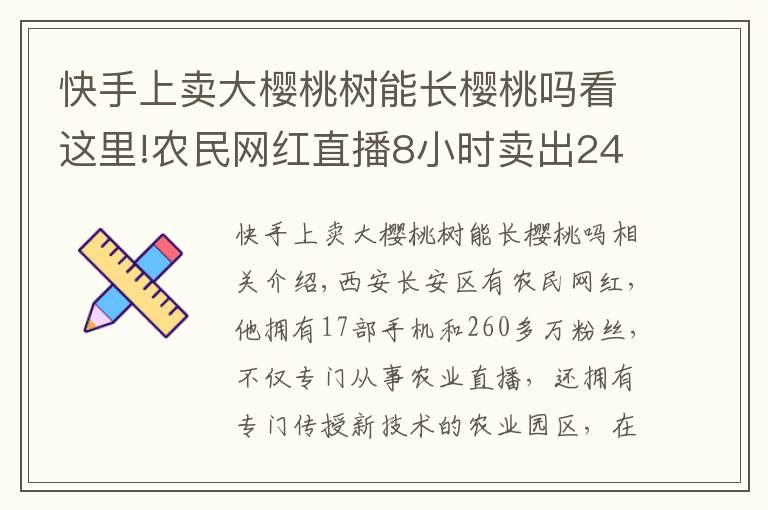 快手上卖大樱桃树能长樱桃吗看这里!农民网红直播8小时卖出24

快手上卖大樱桃树能长樱桃吗相关介绍,西安长安区有农民网红,他拥有17部手机和260多万粉丝,不仅专门从事农业直播,还拥有专门传授新技术的农业园区,在